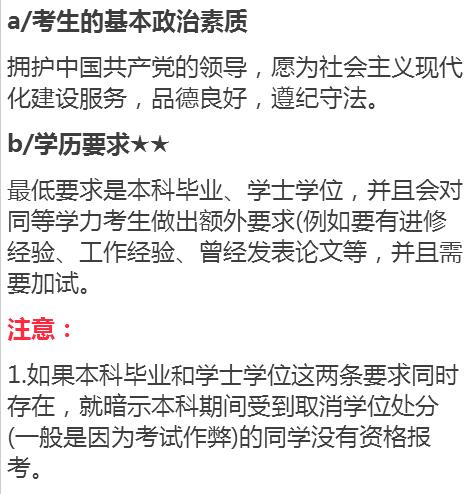 a/考生的基本政治素质

拥护中国共产党的领导，愿为社会主义现代化建设服务，品德良好，遵纪守法。

b/学历要求★★

最低要求是本科毕业、学士学位，并且会对同等学力考生做出额外要求(例如要有进修经验、工作经验、曾经发表论文等，并且需要加试。

注意：

1.如果本科毕业和学士学位这两条要求同时存在，就暗示本科期间受到取消学位处分(一般是因为考试作弊)的同学没有资格报考。